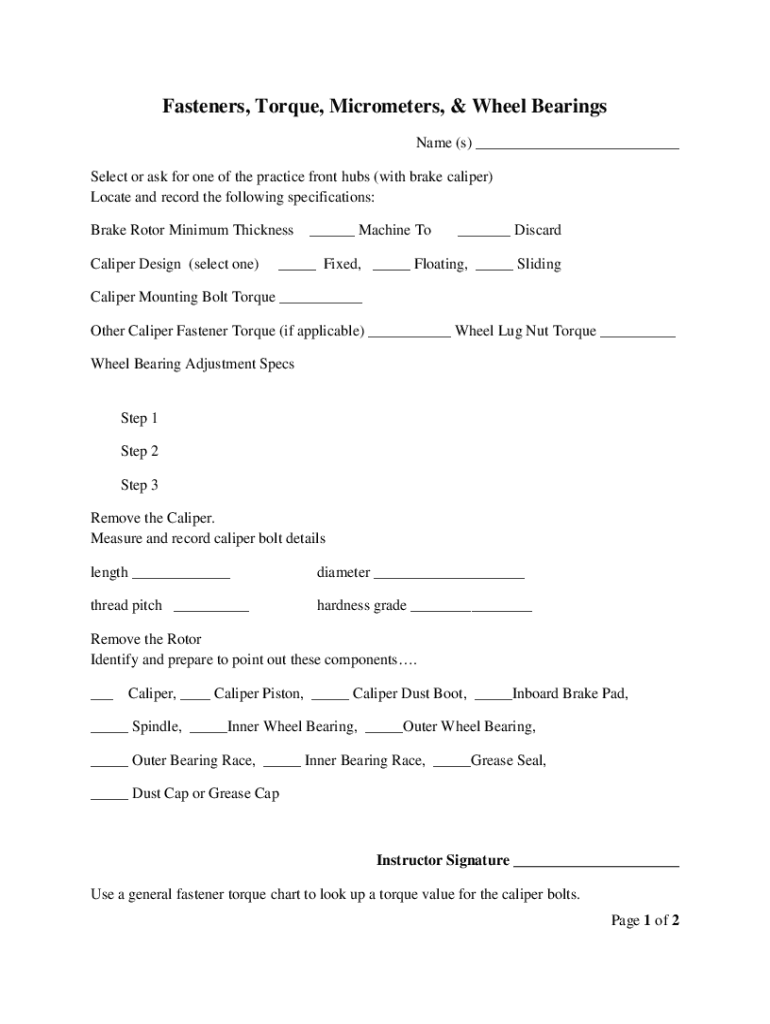 Fasteners, Torque, Micrometers, & Wheel Bearings

Name (s) ___________________________

Select or ask for one of the practice front hubs (with brake caliper)
Locate and record the following specifications:

Brake Rotor Minimum Thickness ______ Machine To _______ Discard

Caliper Design (select one) _____ Fixed, _____ Floating, _____ Sliding

Caliper Mounting Bolt Torque ___________

Other Caliper Fastener Torque (if applicable) ___________ Wheel Lug Nut Torque __________

Wheel Bearing Adjustment Specs

Step 1

Step 2

Step 3

Remove the Caliper.
Measure and record caliper bolt details

length _____________ diameter ____________________

thread pitch __________ hardness grade ________________

Remove the Rotor
Identify and prepare to point out these components….

___ Caliper, ____ Caliper Piston, _____ Caliper Dust Boot, _____Inboard Brake Pad,

_____ Spindle, _____Inner Wheel Bearing, _____Outer Wheel Bearing,

_____ Outer Bearing Race, _____ Inner Bearing Race, _____Grease Seal,

_____ Dust Cap or Grease Cap

Instructor Signature ______________________

Use a general fastener torque chart to look up a torque value for the caliper bolts.

Page 1 of 2